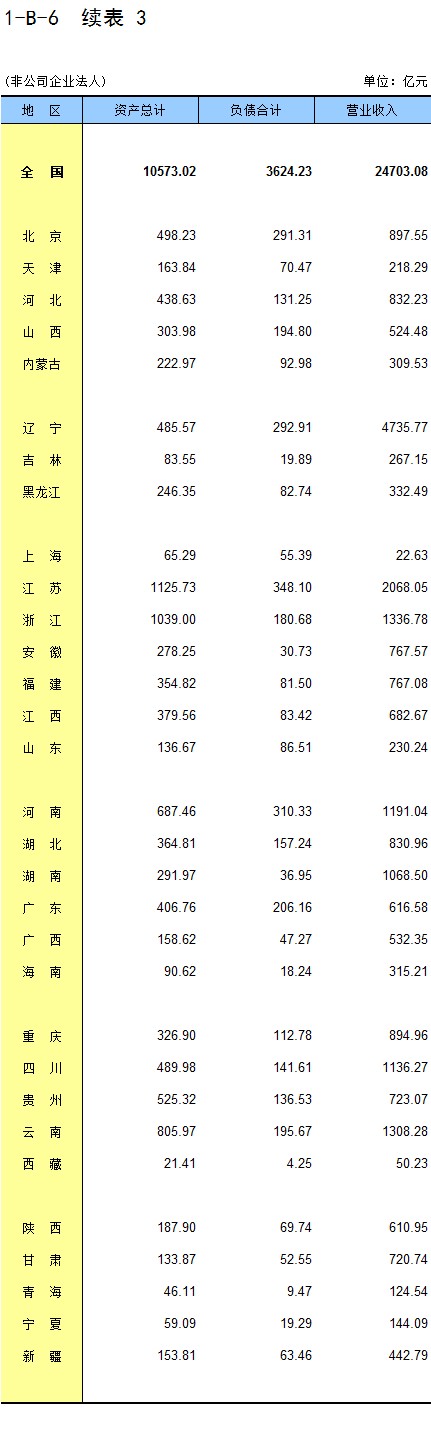 1-B-6 续表 3

(非公司企业法人)

单位：亿元

| 地 区 | 资产总计 | 负债合计 | 营业收入 |
|---|---|---|---|
| 全 国 | 10573.02 | 3624.23 | 24703.08 |
| 北 京 | 498.23 | 291.31 | 897.55 |
| 天 津 | 163.84 | 70.47 | 218.29 |
| 河 北 | 438.63 | 131.25 | 832.23 |
| 山 西 | 303.98 | 194.80 | 524.48 |
| 内蒙古 | 222.97 | 92.98 | 309.53 |
| 辽 宁 | 485.57 | 292.91 | 4735.77 |
| 吉 林 | 83.55 | 19.89 | 267.15 |
| 黑龙江 | 246.35 | 82.74 | 332.49 |
| 上 海 | 65.29 | 55.39 | 22.63 |
| 江 苏 | 1125.73 | 348.10 | 2068.05 |
| 浙 江 | 1039.00 | 180.68 | 1336.78 |
| 安 徽 | 278.25 | 30.73 | 767.57 |
| 福 建 | 354.82 | 81.50 | 767.08 |
| 江 西 | 379.56 | 83.42 | 682.67 |
| 山 东 | 136.67 | 86.51 | 230.24 |
| 河 南 | 687.46 | 310.33 | 1191.04 |
| 湖 北 | 364.81 | 157.24 | 830.96 |
| 湖 南 | 291.97 | 36.95 | 1068.50 |
| 广 东 | 406.76 | 206.16 | 616.58 |
| 广 西 | 158.62 | 47.27 | 532.35 |
| 海 南 | 90.62 | 18.24 | 315.21 |
| 重 庆 | 326.90 | 112.78 | 894.96 |
| 四 川 | 489.98 | 141.61 | 1136.27 |
| 贵 州 | 525.32 | 136.53 | 723.07 |
| 云 南 | 805.97 | 195.67 | 1308.28 |
| 西 藏 | 21.41 | 4.25 | 50.23 |
| 陕 西 | 187.90 | 69.74 | 610.95 |
| 甘 肃 | 133.87 | 52.55 | 720.74 |
| 青 海 | 46.11 | 9.47 | 124.54 |
| 宁 夏 | 59.09 | 19.29 | 144.09 |
| 新 疆 | 153.81 | 63.46 | 442.79 |